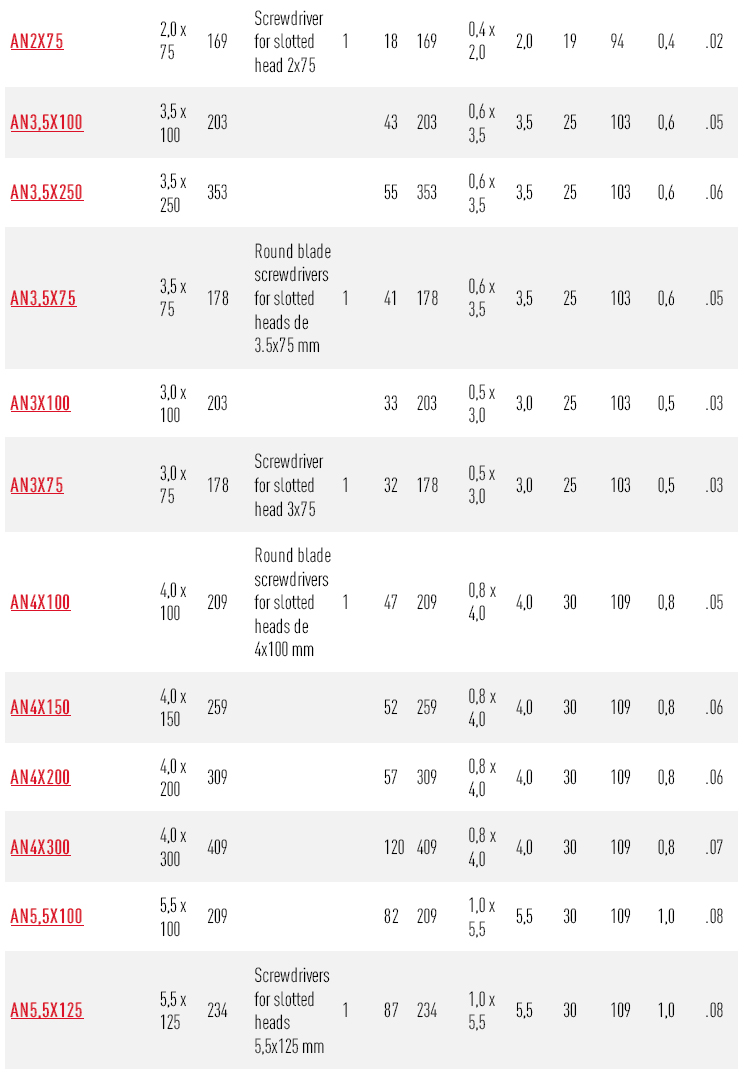 | | | | | | | | | | | | | |
|---|---|---|---|---|---|---|---|---|---|---|---|---|
| AN2X75 | 2,0 x 75 | 169 | Screwdriver for slotted head 2x75 | 1 | 18 | 169 | 0,4 x 2,0 | 2,0 | 19 | 94 | 0,4 | .02 |
| AN3,5X100 | 3,5 x 100 | 203 | | | 43 | 203 | 0,6 x 3,5 | 3,5 | 25 | 103 | 0,6 | .05 |
| AN3,5X250 | 3,5 x 250 | 353 | | | 55 | 353 | 0,6 x 3,5 | 3,5 | 25 | 103 | 0,6 | .06 |
| AN3,5X75 | 3,5 x 75 | 178 | Round blade screwdrivers for slotted heads de 3.5x75 mm | 1 | 41 | 178 | 0,6 x 3,5 | 3,5 | 25 | 103 | 0,6 | .05 |
| AN3X100 | 3,0 x 100 | 203 | | | 33 | 203 | 0,5 x 3,0 | 3,0 | 25 | 103 | 0,5 | .03 |
| AN3X75 | 3,0 x 75 | 178 | Screwdriver for slotted head 3x75 | 1 | 32 | 178 | 0,5 x 3,0 | 3,0 | 25 | 103 | 0,5 | .03 |
| AN4X100 | 4,0 x 100 | 209 | Round blade screwdrivers for slotted heads de 4x100 mm | 1 | 47 | 209 | 0,8 x 4,0 | 4,0 | 30 | 109 | 0,8 | .05 |
| AN4X150 | 4,0 x 150 | 259 | | | 52 | 259 | 0,8 x 4,0 | 4,0 | 30 | 109 | 0,8 | .06 |
| AN4X200 | 4,0 x 200 | 309 | | | 57 | 309 | 0,8 x 4,0 | 4,0 | 30 | 109 | 0,8 | .06 |
| AN4X300 | 4,0 x 300 | 409 | | | 120 | 409 | 0,8 x 4,0 | 4,0 | 30 | 109 | 0,8 | .07 |
| AN5,5X100 | 5,5 x 100 | 209 | | | 82 | 209 | 1,0 x 5,5 | 5,5 | 30 | 109 | 1,0 | .08 |
| AN5,5X125 | 5,5 x 125 | 234 | Screwdrivers for slotted heads 5,5x125 mm | 1 | 87 | 234 | 1,0 x 5,5 | 5,5 | 30 | 109 | 1,0 | .08 |